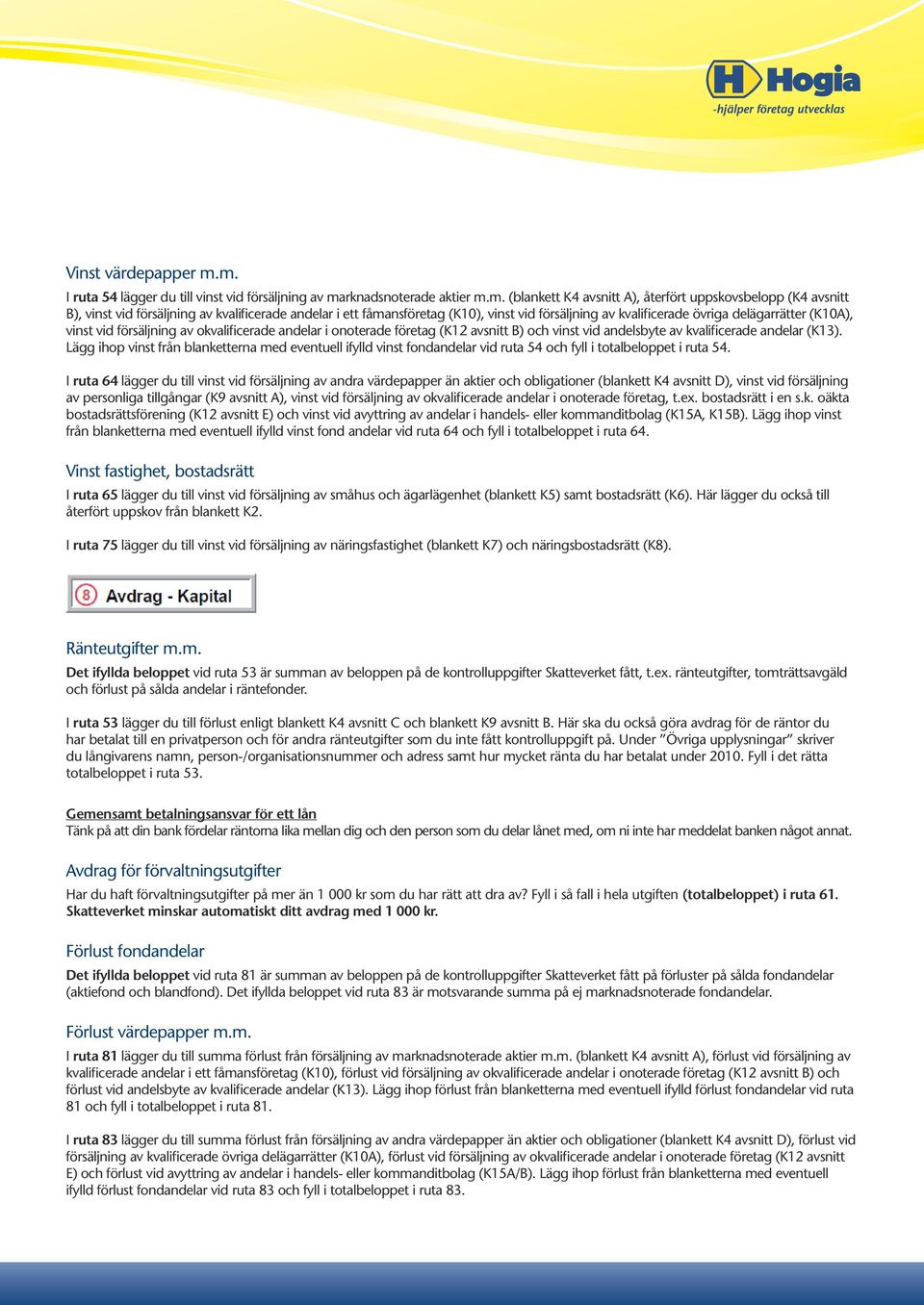 H Hogia
-hjälper företag utvecklas

Vinst värdepapper m.m.

I ruta 54 lägger du till vinst vid försäljning av marknadsnoterade aktier m.m. (blankett K4 avsnitt A), återfört uppskovsbelopp (K4 avsnitt B), vinst vid försäljning av kvalificerade andelar i ett fåmansföretag (K10), vinst vid försäljning av kvalificerade övriga delägarrätter (K10A), vinst vid försäljning av okvalificerade andelar i onoterade företag (K12 avsnitt B) och vinst vid andelsbyte av kvalificerade andelar (K13). Lägg ihop vinst från blanketterna med eventuell ifylld vinst fondandelar vid ruta 54 och fyll i totalbeloppet i ruta 54.

I ruta 64 lägger du till vinst vid försäljning av andra värdepapper än aktier och obligationer (blankett K4 avsnitt D), vinst vid försäljning av personliga tillgångar (K9 avsnitt A), vinst vid försäljning av okvalificerade andelar i onoterade företag, t.ex. bostadsrätt i en s.k. oäkta bostadsrättsförening (K12 avsnitt E) och vinst vid avyttring av andelar i handels- eller kommanditbolag (K15A, K15B). Lägg ihop vinst från blanketterna med eventuell ifylld vinst fond andelar vid ruta 64 och fyll i totalbeloppet i ruta 64.

Vinst fastighet, bostadsrätt

I ruta 65 lägger du till vinst vid försäljning av småhus och ägarlägenhet (blankett K5) samt bostadsrätt (K6). Här lägger du också till återfört uppskov från blankett K2.

I ruta 75 lägger du till vinst vid försäljning av näringsfastighet (blankett K7) och näringsbostadsrätt (K8).

8 Avdrag - Kapital

Ränteutgifter m.m.

Det ifyllda beloppet vid ruta 53 är summan av beloppen på de kontrolluppgifter Skatteverket fått, t.ex. ränteutgifter, tomträttsavgäld och förlust på sålda andelar i räntefonder.

I ruta 53 lägger du till förlust enligt blankett K4 avsnitt C och blankett K9 avsnitt B. Här ska du också göra avdrag för de räntor du har betalat till en privatperson och för andra ränteutgifter som du inte fått kontrolluppgift på. Under ”Övriga upplysningar” skriver du långivarens namn, person-/organisationsnummer och adress samt hur mycket ränta du har betalat under 2010. Fyll i det rätta totalbeloppet i ruta 53.

Gemensamt betalningsansvar för ett lån
Tänk på att din bank fördelar räntorna lika mellan dig och den person som du delar lånet med, om ni inte har meddelat banken något annat.

Avdrag för förvaltningsutgifter

Har du haft förvaltningsutgifter på mer än 1 000 kr som du har rätt att dra av? Fyll i så fall i hela utgiften (totalbeloppet) i ruta 61. Skatteverket minskar automatiskt ditt avdrag med 1 000 kr.

Förlust fondandelar

Det ifyllda beloppet vid ruta 81 är summan av beloppen på de kontrolluppgifter Skatteverket fått på förluster på sålda fondandelar (aktiefond och blandfond). Det ifyllda beloppet vid ruta 83 är motsvarande summa på ej marknadsnoterade fondandelar.

Förlust värdepapper m.m.

I ruta 81 lägger du till summa förlust från försäljning av marknadsnoterade aktier m.m. (blankett K4 avsnitt A), förlust vid försäljning av kvalificerade andelar i ett fåmansföretag (K10), förlust vid försäljning av okvalificerade andelar i onoterade företag (K12 avsnitt B) och förlust vid andelsbyte av kvalificerade andelar (K13). Lägg ihop förlust från blanketterna med eventuell ifylld förlust fondandelar vid ruta 81 och fyll i totalbeloppet i ruta 81.

I ruta 83 lägger du till summa förlust från försäljning av andra värdepapper än aktier och obligationer (blankett K4 avsnitt D), förlust vid försäljning av kvalificerade övriga delägarrätter (K10A), förlust vid försäljning av okvalificerade andelar i onoterade företag (K12 avsnitt E) och förlust vid avyttring av andelar i handels- eller kommanditbolag (K15A/B). Lägg ihop förlust från blanketterna med eventuell ifylld förlust fondandelar vid ruta 83 och fyll i totalbeloppet i ruta 83.